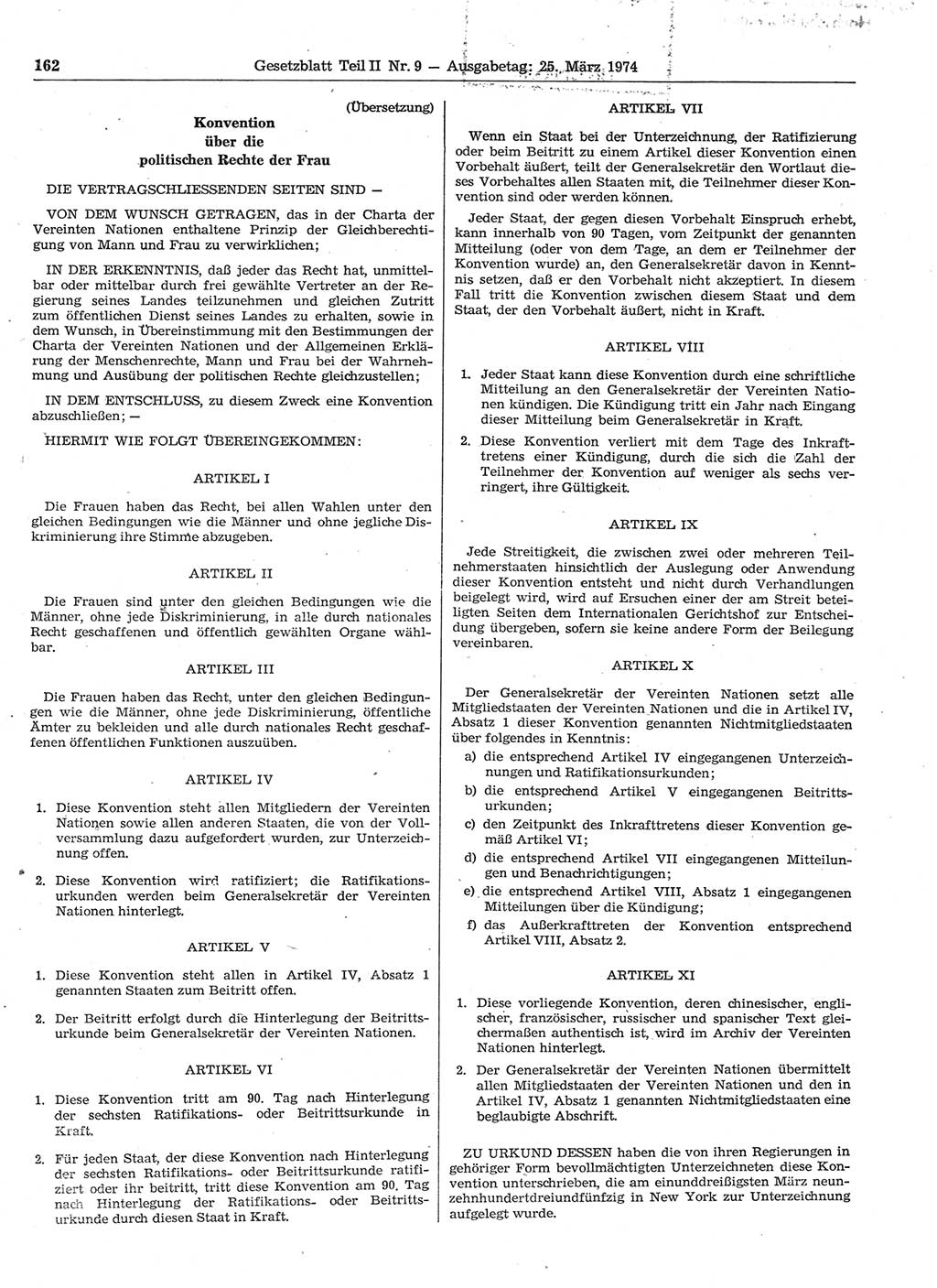 162 Gesetzblatt Teil II Nr. 9 — Ausgabetag: 25. März 1974

(Übersetzung)

Konvention über die politischen Rechte der Frau

DIE VERTRAGSCHLIESSENDEN SEITEN SIND —

VON DEM WUNSCH GETRAGEN, das in der Charta der Vereinten Nationen enthaltene Prinzip der Gleichberechtigung von Mann und Frau zu verwirklichen;

IN DER ERKENNTNIS, daß jeder das Recht hat, unmittelbar oder mittelbar durch frei gewählte Vertreter an der Regierung seines Landes teilzunehmen und gleichen Zutritt zum öffentlichen Dienst seines Landes zu erhalten, sowie in dem Wunsch, in Übereinstimmung mit den Bestimmungen der Charta der Vereinten Nationen und der Allgemeinen Erklärung der Menschenrechte, Mann und Frau bei der Wahrnehmung und Ausübung der politischen Rechte gleichzustellen;

IN DEM ENTSCHLUSS, zu diesem Zweck eine Konvention abzuschließen; —

HIERMIT WIE FOLGT ÜBEREINGEKOMMEN:

ARTIKEL I

Die Frauen haben das Recht, bei allen Wahlen unter den gleichen Bedingungen wie die Männer und ohne jegliche Diskriminierung ihre Stimme abzugeben.

ARTIKEL II

Die Frauen sind unter den gleichen Bedingungen wie die Männer, ohne jede Diskriminierung, in alle durch nationales Recht geschaffenen und öffentlich gewählten Organe wählbar.

ARTIKEL III

Die Frauen haben das Recht, unter den gleichen Bedingungen wie die Männer, ohne jede Diskriminierung, öffentliche Ämter zu bekleiden und alle durch nationales Recht geschaffenen öffentlichen Funktionen auszuüben.

ARTIKEL IV

1. Diese Konvention steht allen Mitgliedern der Vereinten Nationen sowie allen anderen Staaten, die von der Vollversammlung dazu aufgefordert wurden, zur Unterzeichnung offen.

2. Diese Konvention wird ratifiziert; die Ratifikationsurkunden werden beim Generalsekretär der Vereinten Nationen hinterlegt.

ARTIKEL V

1. Diese Konvention steht allen in Artikel IV, Absatz 1 genannten Staaten zum Beitritt offen.

2. Der Beitritt erfolgt durch die Hinterlegung der Beitrittsurkunde beim Generalsekretär der Vereinten Nationen.

ARTIKEL VI

1. Diese Konvention tritt am 90. Tag nach Hinterlegung der sechsten Ratifikations- oder Beitrittsurkunde in Kraft.

2. Für jeden Staat, der diese Konvention nach Hinterlegung der sechsten Ratifikations- oder Beitrittsurkunde ratifiziert oder ihr beitritt, tritt diese Konvention am 90. Tag nach Hinterlegung der Ratifikations- oder Beitrittsurkunde durch diesen Staat in Kraft.

ARTIKEL VII

Wenn ein Staat bei der Unterzeichnung, der Ratifizierung oder beim Beitritt zu einem Artikel dieser Konvention einen Vorbehalt äußert, teilt der Generalsekretär den Wortlaut dieses Vorbehaltes allen Staaten mit, die Teilnehmer dieser Konvention sind oder werden können.

Jeder Staat, der gegen diesen Vorbehalt Einspruch erhebt, kann innerhalb von 90 Tagen, vom Zeitpunkt der genannten Mitteilung (oder von dem Tage, an dem er Teilnehmer der Konvention wurde) an, den Generalsekretär davon in Kenntnis setzen, daß er den Vorbehalt nicht akzeptiert. In diesem Fall tritt die Konvention zwischen diesem Staat und dem Staat, der den Vorbehalt äußert, nicht in Kraft.

ARTIKEL VIII

1. Jeder Staat kann diese Konvention durch eine schriftliche Mitteilung an den Generalsekretär der Vereinten Nationen kündigen. Die Kündigung tritt ein Jahr nach Eingang dieser Mitteilung beim Generalsekretär in Kraft.

2. Diese Konvention verliert mit dem Tage des Inkrafttretens einer Kündigung, durch die sich die Zahl der Teilnehmer der Konvention auf weniger als sechs verringert, ihre Gültigkeit.

ARTIKEL IX

Jede Streitigkeit, die zwischen zwei oder mehreren Teilnehmerstaaten hinsichtlich der Auslegung oder Anwendung dieser Konvention entsteht und nicht durch Verhandlungen beigelegt wird, wird auf Ersuchen einer der am Streit beteiligten Seiten dem Internationalen Gerichtshof zur Entscheidung übergeben, sofern sie keine andere Form der Beilegung vereinbaren.

ARTIKEL X

Der Generalsekretär der Vereinten Nationen setzt alle Mitgliedstaaten der Vereinten Nationen und die in Artikel IV, Absatz 1 dieser Konvention genannten Nichtmitgliedstaaten über folgendes in Kenntnis:

a) die entsprechend Artikel IV eingegangenen Unterzeichnungen und Ratifikationsurkunden;

b) die entsprechend Artikel V eingegangenen Beitrittsurkunden;

c) den Zeitpunkt des Inkrafttretens dieser Konvention gemäß Artikel VI;

d) die entsprechend Artikel VII eingegangenen Mitteilungen und Benachrichtigungen;

e) die entsprechend Artikel VIII, Absatz 1 eingegangenen Mitteilungen über die Kündigung;

f) das Außerkrafttreten der Konvention entsprechend Artikel VIII, Absatz 2.

ARTIKEL XI

1. Diese vorliegende Konvention, deren chinesischer, englischer, französischer, russischer und spanischer Text gleichermaßen authentisch ist, wird im Archiv der Vereinten Nationen hinterlegt.

2. Der Generalsekretär der Vereinten Nationen übermittelt allen Mitgliedstaaten der Vereinten Nationen und den in Artikel IV, Absatz 1 genannten Nichtmitgliedstaaten eine beglaubigte Abschrift.

ZU URKUND DESSEN haben die von ihren Regierungen in gehöriger Form bevollmächtigten Unterzeichneten diese Konvention unterschrieben, die am einunddreißigsten März neunzehnhundertdreiundfünfzig in New York zur Unterzeichnung aufgelegt wurde.